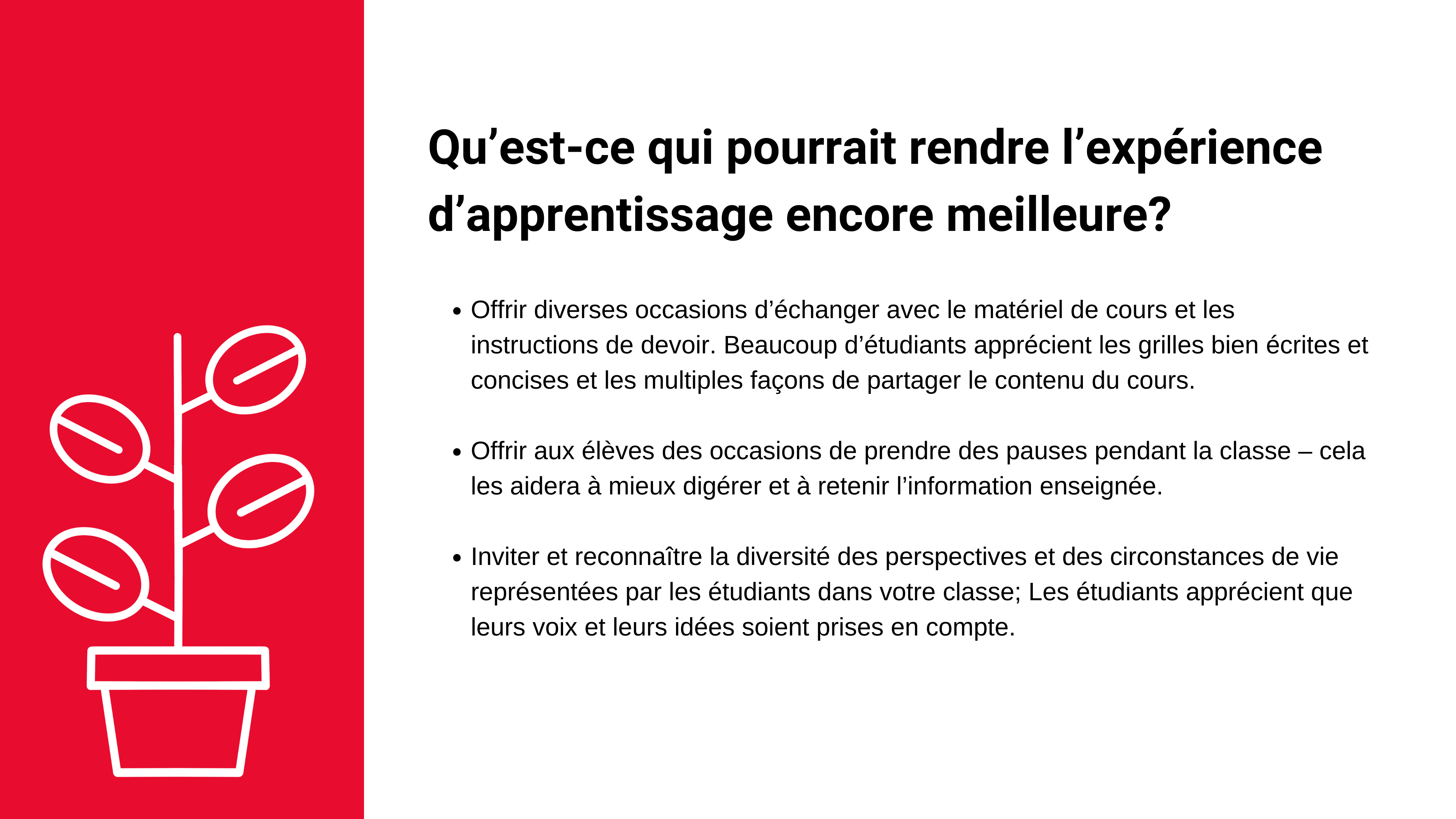 Qu’est-ce qui pourrait rendre l’expérience d’apprentissage encore meilleure?

• Offrir diverses occasions d’échanger avec le matériel de cours et les instructions de devoir. Beaucoup d’étudiants apprécient les grilles bien écrites et concises et les multiples façons de partager le contenu du cours.

• Offrir aux élèves des occasions de prendre des pauses pendant la classe – cela les aidera à mieux digérer et à retenir l’information enseignée.

• Inviter et reconnaître la diversité des perspectives et des circonstances de vie représentées par les étudiants dans votre classe; Les étudiants apprécient que leurs voix et leurs idées soient prises en compte.